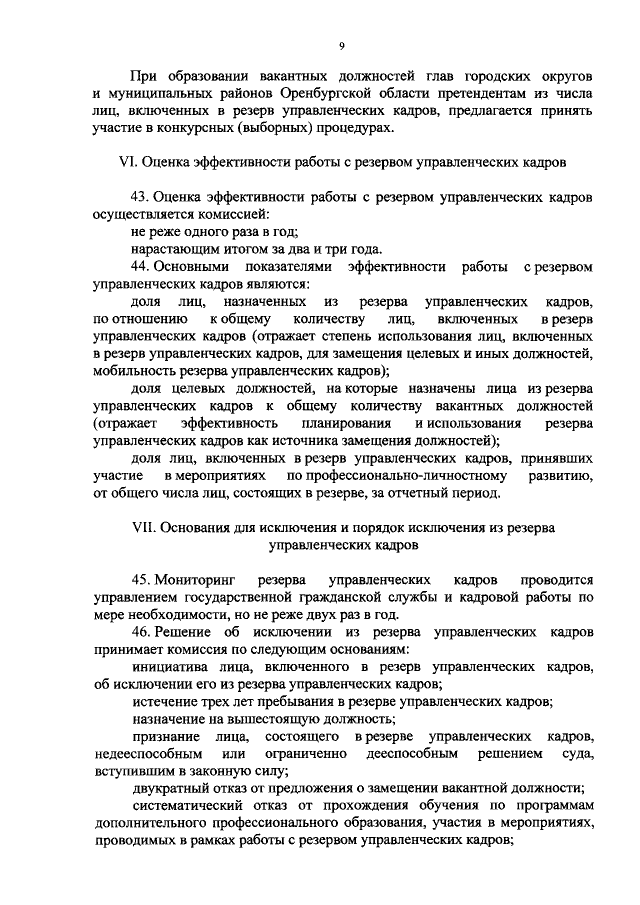 9

При образовании вакантных должностей глав городских округов и муниципальных районов Оренбургской области претендентам из числа лиц, включенных в резерв управленческих кадров, предлагается принять участие в конкурсных (выборных) процедурах.

VI. Оценка эффективности работы с резервом управленческих кадров

43. Оценка эффективности работы с резервом управленческих кадров осуществляется комиссией:

не реже одного раза в год;

нарастающим итогом за два и три года.

44. Основными показателями эффективности работы с резервом управленческих кадров являются:

доля лиц, назначенных из резерва управленческих кадров, по отношению к общему количеству лиц, включенных в резерв управленческих кадров (отражает степень использования лиц, включенных в резерв управленческих кадров, для замещения целевых и иных должностей, мобильность резерва управленческих кадров);

доля целевых должностей, на которые назначены лица из резерва управленческих кадров к общему количеству вакантных должностей (отражает эффективность планирования и использования резерва управленческих кадров как источника замещения должностей);

доля лиц, включенных в резерв управленческих кадров, принявших участие в мероприятиях по профессионально-личностному развитию, от общего числа лиц, состоящих в резерве, за отчетный период.

VII. Основания для исключения и порядок исключения из резерва управленческих кадров

45. Мониторинг резерва управленческих кадров проводится управлением государственной гражданской службы и кадровой работы по мере необходимости, но не реже двух раз в год.

46. Решение об исключении из резерва управленческих кадров принимает комиссия по следующим основаниям:

инициатива лица, включенного в резерв управленческих кадров, об исключении его из резерва управленческих кадров;

истечение трех лет пребывания в резерве управленческих кадров;

назначение на вышестоящую должность;

признание лица, состоящего в резерве управленческих кадров, недееспособным или ограниченно дееспособным решением суда, вступившим в законную силу;

двукратный отказ от предложения о замещении вакантной должности;

систематический отказ от прохождения обучения по программам дополнительного профессионального образования, участия в мероприятиях, проводимых в рамках работы с резервом управленческих кадров;